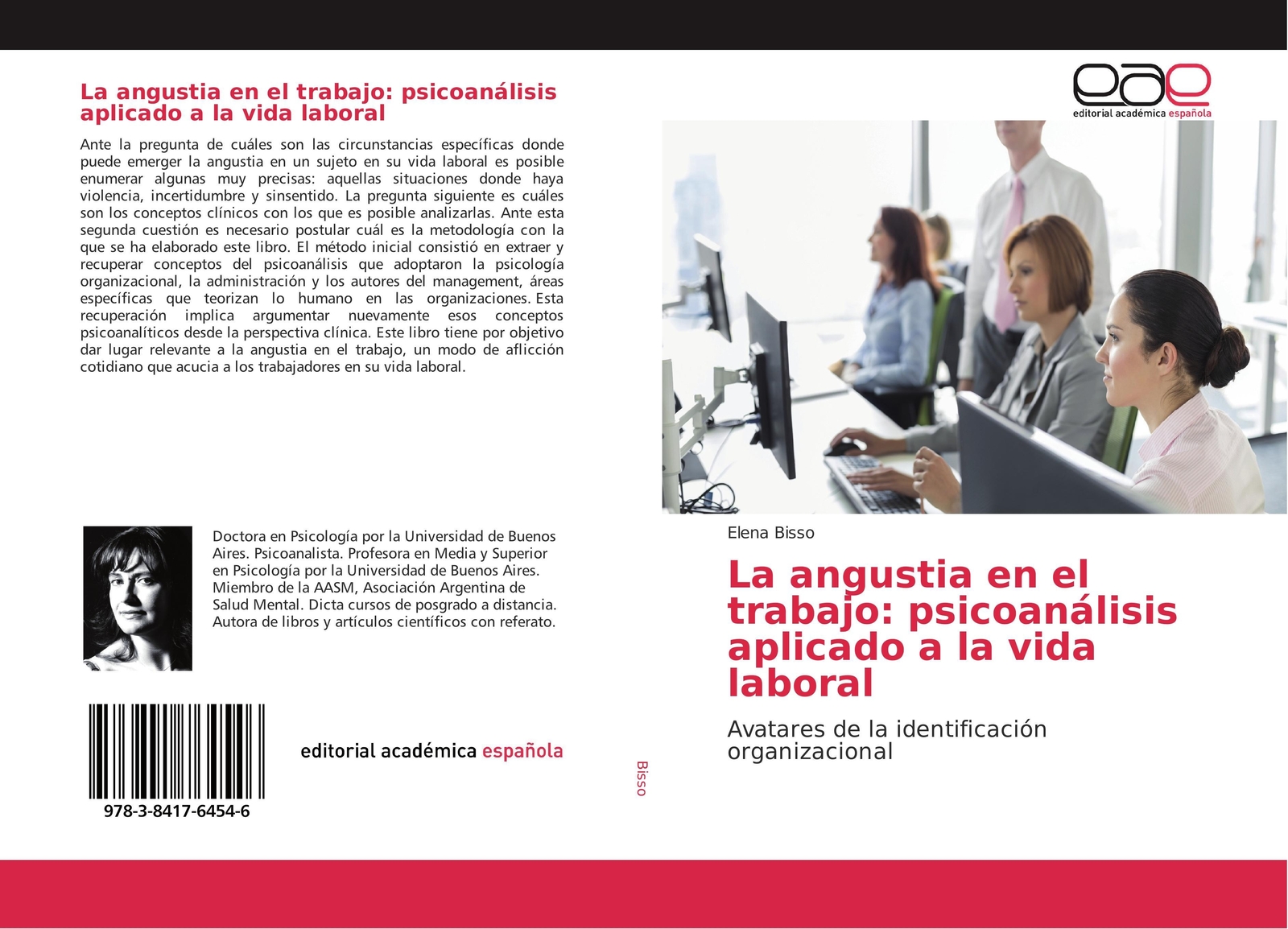 La angustia en el trabajo: psicoanálisis aplicado a la vida laboral

Ante la pregunta de cuáles son las circunstancias específicas donde puede emerger la angustia en un sujeto en su vida laboral es posible enumerar algunas muy precisas: aquellas situaciones donde haya violencia, incertidumbre y sinsentido. La pregunta siguiente es cuáles son los conceptos clínicos con los que es posible analizarlas. Ante esta segunda cuestión es necesario postular cuál es la metodología con la que se ha elaborado este libro. El método inicial consistió en extraer y recuperar conceptos del psicoanálisis que adoptaron la psicología organizacional, la administración y los autores del management, áreas específicas que teorizan lo humano en las organizaciones. Esta recuperación implica argumentar nuevamente esos conceptos psicoanalíticos desde la perspectiva clínica. Este libro tiene por objetivo dar lugar relevante a la angustia en el trabajo, un modo de aflicción cotidiano que acucia a los trabajadores en su vida laboral.

Doctora en Psicología por la Universidad de Buenos Aires. Psicoanalista. Profesora en Media y Superior en Psicología por la Universidad de Buenos Aires. Miembro de la AASM, Asociación Argentina de Salud Mental. Dicta cursos de posgrado a distancia. Autora de libros y artículos científicos con referato.

978-3-8417-6454-6

editorial académica española

Bisso

eae
editorial académica española

Elena Bisso

La angustia en el trabajo: psicoanálisis aplicado a la vida laboral

Avatares de la identificación organizacional